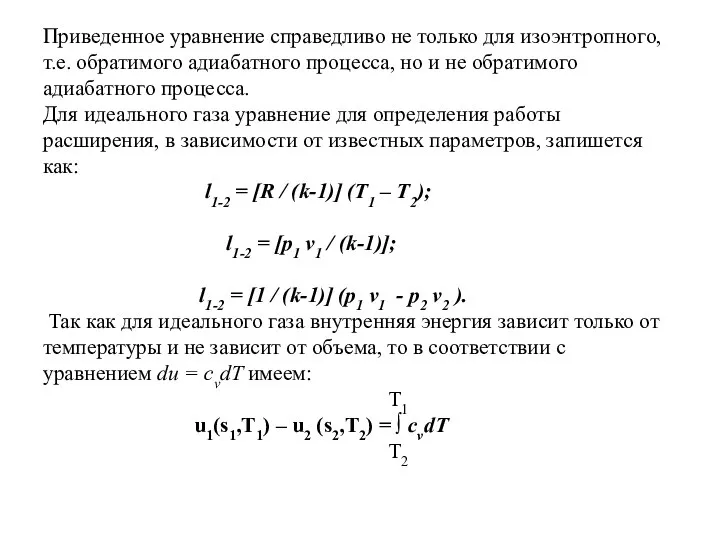 Приведенное уравнение справедливо не только для изоэнтропного, т.е. обратимого адиабатного процесса, но и не обратимого адиабатного процесса.
Для идеального газа уравнение для определения работы расширения, в зависимости от известных параметров, запишется как:

$l_{1-2} = [R / (k-1)] (T_1 – T_2);$

$l_{1-2} = [p_1 v_1 / (k-1)];$

$l_{1-2} = [1 / (k-1)] (p_1 v_1 - p_2 v_2 ).$

Так как для идеального газа внутренняя энергия зависит только от температуры и не зависит от объема, то в соответствии с уравнением $du = c_v dT$ имеем:

$u_1(s_1,T_1) – u_2 (s_2,T_2) = \int_{T_2}^{T_1} c_v dT$